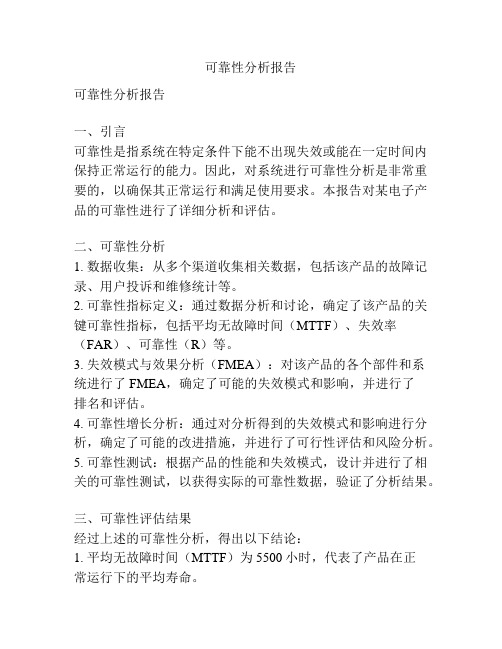 可靠性分析报告

可靠性分析报告

一、引言
可靠性是指系统在特定条件下能不出现失效或能在一定时间内保持正常运行的能力。因此，对系统进行可靠性分析是非常重要的，以确保其正常运行和满足使用要求。本报告对某电子产品的可靠性进行了详细分析和评估。

二、可靠性分析
1. 数据收集：从多个渠道收集相关数据，包括该产品的故障记录、用户投诉和维修统计等。
2. 可靠性指标定义：通过数据分析和讨论，确定了该产品的关键可靠性指标，包括平均无故障时间（MTTF）、失效率（FAR）、可靠性（R）等。
3. 失效模式与效果分析（FMEA）：对该产品的各个部件和系统进行了 FMEA，确定了可能的失效模式和影响，并进行了排名和评估。
4. 可靠性增长分析：通过对分析得到的失效模式和影响进行分析，确定了可能的改进措施，并进行了可行性评估和风险分析。
5. 可靠性测试：根据产品的性能和失效模式，设计并进行了相关的可靠性测试，以获得实际的可靠性数据，验证了分析结果。

三、可靠性评估结果
经过上述的可靠性分析，得出以下结论：
1. 平均无故障时间（MTTF）为 5500 小时，代表了产品在正常运行下的平均寿命。